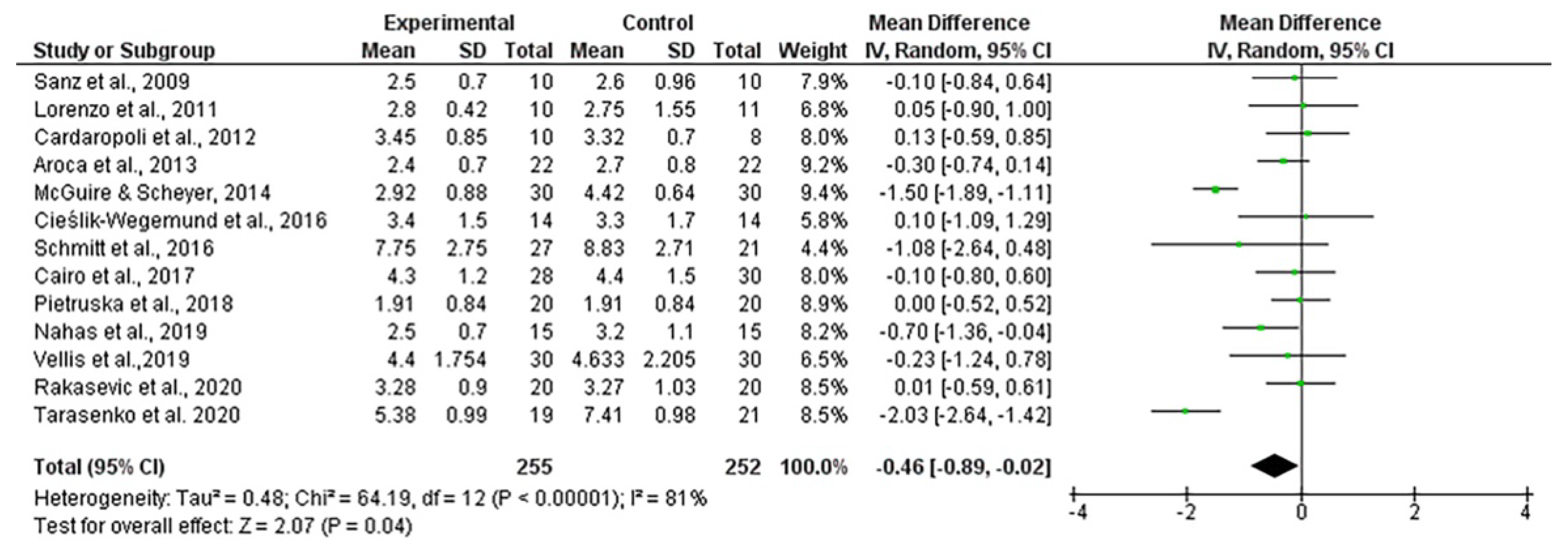 | Study or Subgroup | Experimental Mean | Experimental SD | Experimental Total | Control Mean | Control SD | Control Total | Weight | Mean Difference IV, Random, 95% CI |
|---|---|---|---|---|---|---|---|---|
| Sanz et al., 2009 | 2.5 | 0.7 | 10 | 2.6 | 0.96 | 10 | 7.9% | -0.10 [-0.84, 0.64] |
| Lorenzo et al., 2011 | 2.8 | 0.42 | 10 | 2.75 | 1.55 | 11 | 6.8% | 0.05 [-0.90, 1.00] |
| Cardaropoli et al., 2012 | 3.45 | 0.85 | 10 | 3.32 | 0.7 | 8 | 8.0% | 0.13 [-0.59, 0.85] |
| Aroca et al., 2013 | 2.4 | 0.7 | 22 | 2.7 | 0.8 | 22 | 9.2% | -0.30 [-0.74, 0.14] |
| McGuire & Scheyer, 2014 | 2.92 | 0.88 | 30 | 4.42 | 0.64 | 30 | 9.4% | -1.50 [-1.89, -1.11] |
| Cieślik-Wegemund et al., 2016 | 3.4 | 1.5 | 14 | 3.3 | 1.7 | 14 | 5.8% | 0.10 [-1.09, 1.29] |
| Schmitt et al., 2016 | 7.75 | 2.75 | 27 | 8.83 | 2.71 | 21 | 4.4% | -1.08 [-2.64, 0.48] |
| Cairo et al., 2017 | 4.3 | 1.2 | 28 | 4.4 | 1.5 | 30 | 8.0% | -0.10 [-0.80, 0.60] |
| Pietruska et al., 2018 | 1.91 | 0.84 | 20 | 1.91 | 0.84 | 20 | 8.9% | 0.00 [-0.52, 0.52] |
| Nahas et al., 2019 | 2.5 | 0.7 | 15 | 3.2 | 1.1 | 15 | 8.2% | -0.70 [-1.36, -0.04] |
| Vellis et al.,2019 | 4.4 | 1.754 | 30 | 4.633 | 2.205 | 30 | 6.5% | -0.23 [-1.24, 0.78] |
| Rakasevic et al., 2020 | 3.28 | 0.9 | 20 | 3.27 | 1.03 | 20 | 8.5% | 0.01 [-0.59, 0.61] |
| Tarasenko et al. 2020 | 5.38 | 0.99 | 19 | 7.41 | 0.98 | 21 | 8.5% | -2.03 [-2.64, -1.42] |
| Total (95% CI) | | | 255 | | | 252 | 100.0% | -0.46 [-0.89, -0.02] |

Heterogeneity: Tau² = 0.48; Chi² = 64.19, df = 12 (P < 0.00001); I² = 81%
Test for overall effect: Z = 2.07 (P = 0.04)

Mean Difference
IV, Random, 95% CI
-4 -2 0 2 4